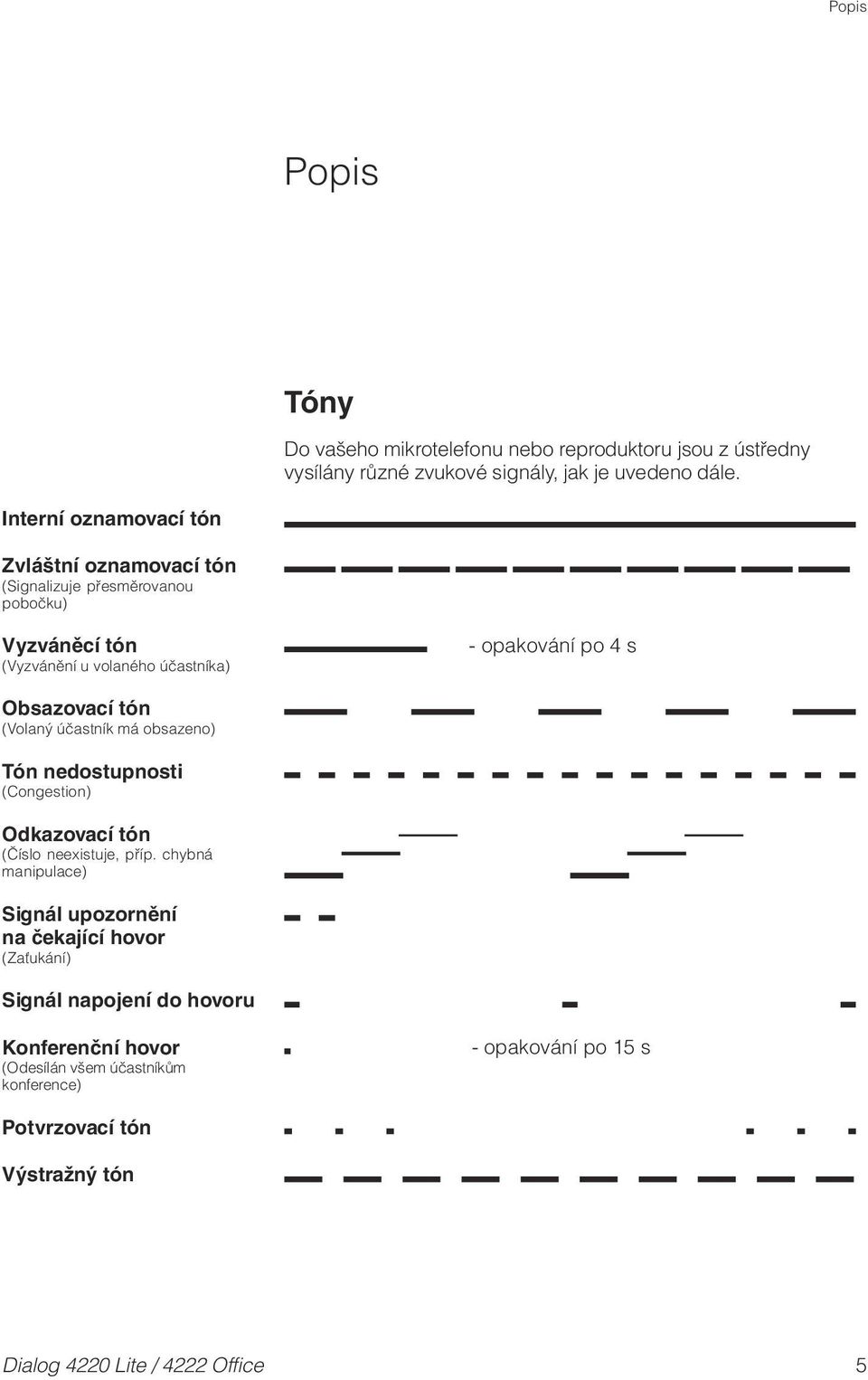 Popis

Popis

Tóny

Do vašeho mikrotelefonu nebo reproduktoru jsou z ústředny vysílány různé zvukové signály, jak je uvedeno dále.

Interní oznamovací tón

Zvláštní oznamovací tón
(Signalizuje přesměrovanou pobočku)

Vyzváněcí tón
(Vyzvánění u volaného účastníka)

- opakování po 4 s

Obsazovací tón
(Volaný účastník má obsazeno)

Tón nedostupnosti
(Congestion)

Odkazovací tón
(Číslo neexistuje, příp. chybná manipulace)

Signál upozornění na čekající hovor
(Zaťukání)

Signál napojení do hovoru

Konferenční hovor
(Odesílán všem účastníkům konference)

- opakování po 15 s

Potvrzovací tón

Výstražný tón

Dialog 4220 Lite / 4222 Office

5